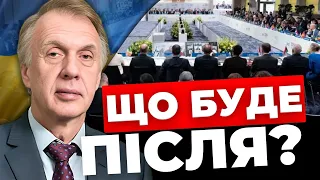 ЩО БУДЕ
ПІСЛЯ?